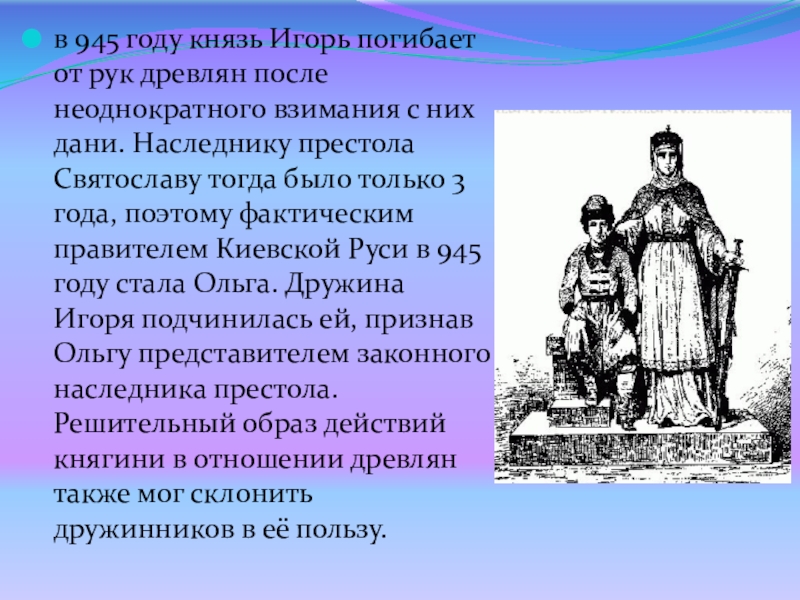 в 945 году князь Игорь погибает от рук древлян после неоднократного взимания с них дани. Наследнику престола Святославу тогда было только 3 года, поэтому фактическим правителем Киевской Руси в 945 году стала Ольга. Дружина Игоря подчинилась ей, признав Ольгу представителем законного наследника престола. Решительный образ действий княгини в отношении древлян также мог склонить дружинников в её пользу.